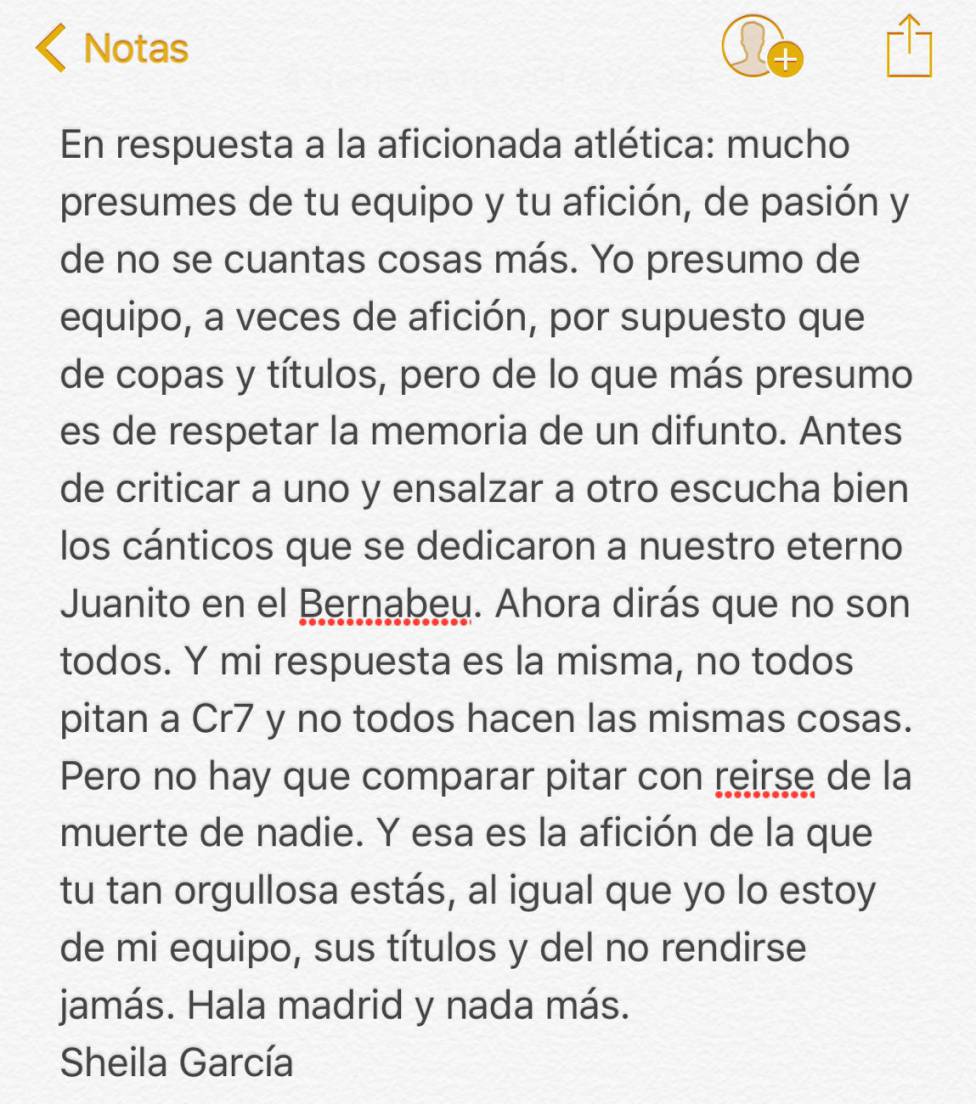 Notas

En respuesta a la aficionada atlética: mucho presumes de tu equipo y tu afición, de pasión y de no se cuantas cosas más. Yo presumo de equipo, a veces de afición, por supuesto que de copas y títulos, pero de lo que más presumo es de respetar la memoria de un difunto. Antes de criticar a uno y ensalzar a otro escucha bien los cánticos que se dedicaron a nuestro eterno Juanito en el Bernabeu. Ahora dirás que no son todos. Y mi respuesta es la misma, no todos pitan a Cr7 y no todos hacen las mismas cosas. Pero no hay que comparar pitar con reirse de la muerte de nadie. Y esa es la afición de la que tu tan orgullosa estás, al igual que yo lo estoy de mi equipo, sus títulos y del no rendirse jamás. Hala madrid y nada más.
Sheila García